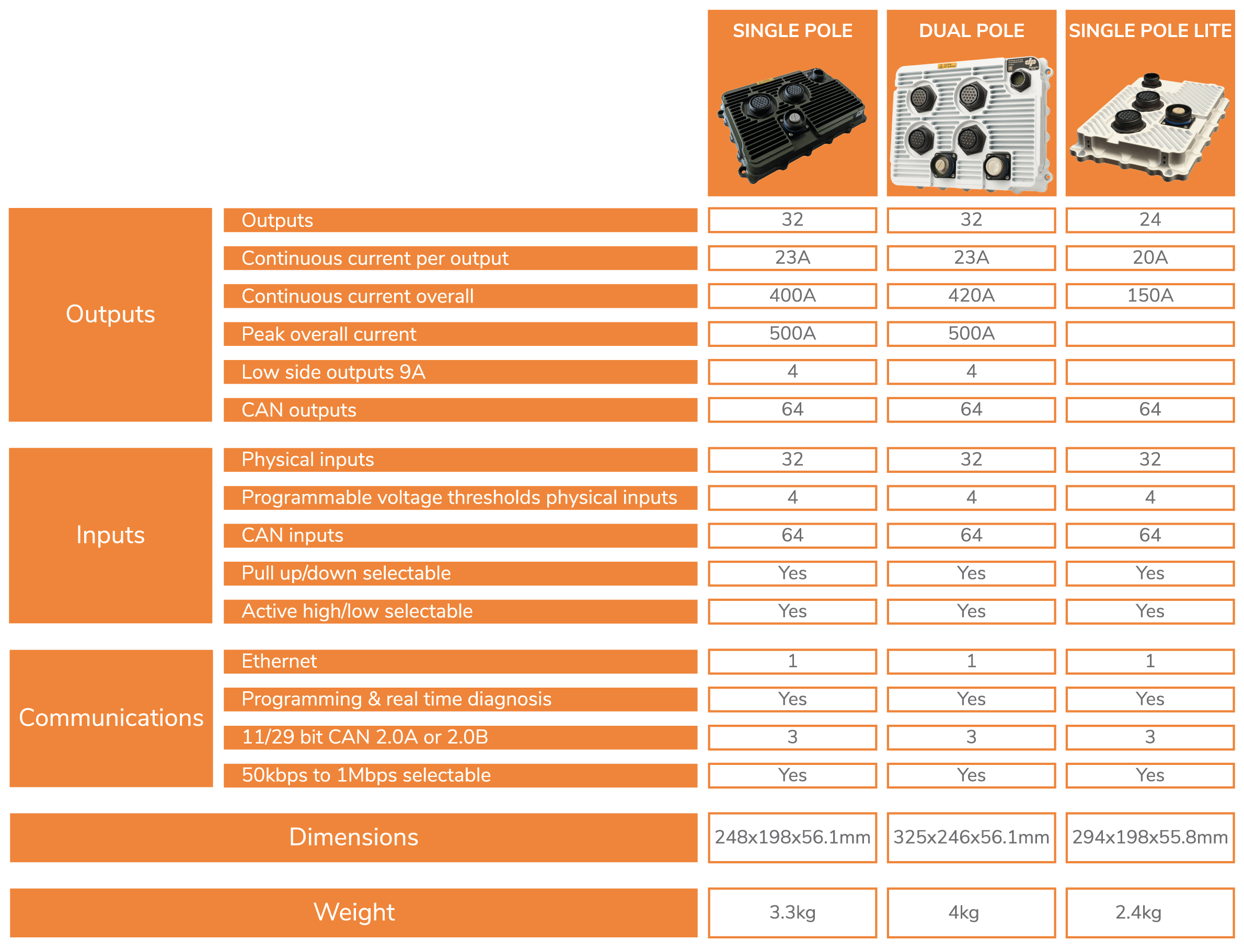 |  |  | SINGLE POLE | DUAL POLE | SINGLE POLE LITE |
|---|---|---|---|---|
| Outputs | Outputs | 32 | 32 | 24 |
|  | Continuous current per output | 23A | 23A | 20A |
|  | Continuous current overall | 400A | 420A | 150A |
|  | Peak overall current | 500A | 500A |  |
|  | Low side outputs 9A | 4 | 4 |  |
|  | CAN outputs | 64 | 64 | 64 |
| Inputs | Physical inputs | 32 | 32 | 32 |
|  | Programmable voltage thresholds physical inputs | 4 | 4 | 4 |
|  | CAN inputs | 64 | 64 | 64 |
|  | Pull up/down selectable | Yes | Yes | Yes |
|  | Active high/low selectable | Yes | Yes | Yes |
| Communications | Ethernet | 1 | 1 | 1 |
|  | Programming & real time diagnosis | Yes | Yes | Yes |
|  | 11/29 bit CAN 2.0A or 2.0B | 3 | 3 | 3 |
|  | 50kbps to 1Mbps selectable | Yes | Yes | Yes |
| Dimensions |  | 248x198x56.1mm | 325x246x56.1mm | 294x198x55.8mm |
| Weight |  | 3.3kg | 4kg | 2.4kg |